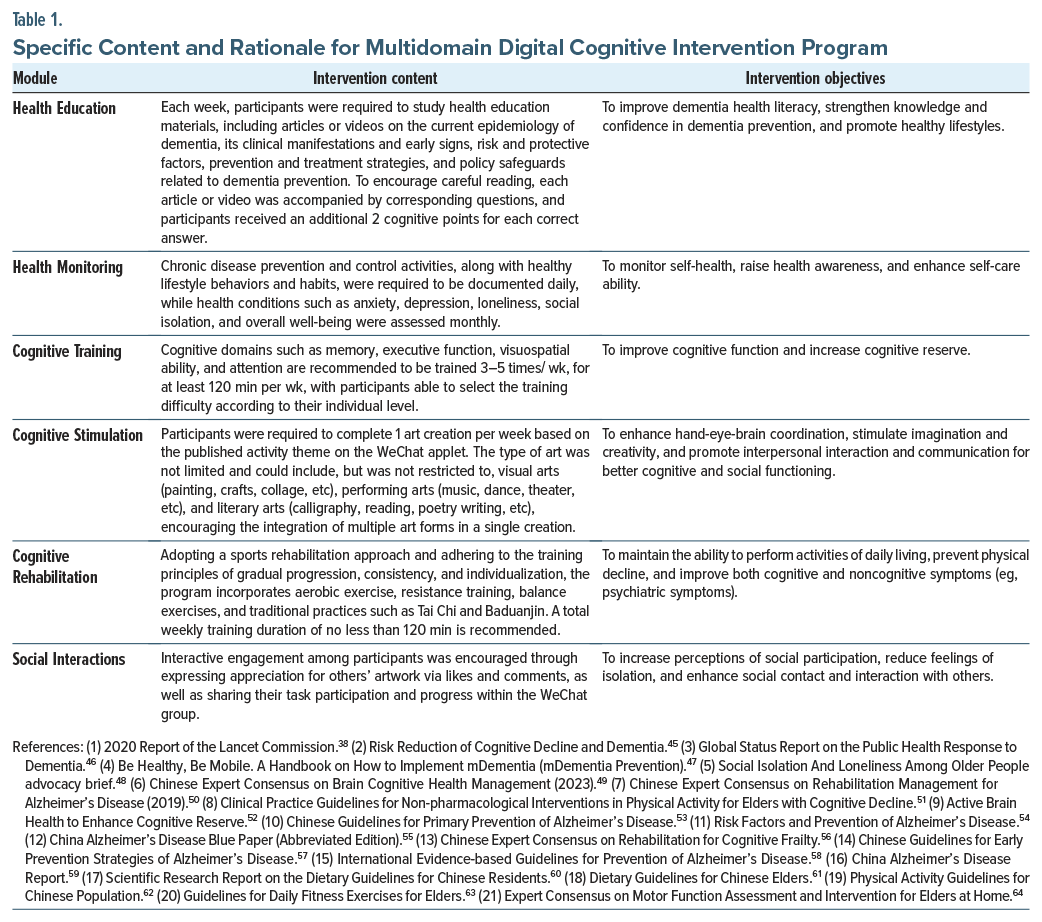 Table 1.

Specific Content and Rationale for Multidomain Digital Cognitive Intervention Program

| Module | Intervention content | Intervention objectives |
|---|---|---|
| Health Education | Each week, participants were required to study health education materials, including articles or videos on the current epidemiology of dementia, its clinical manifestations and early signs, risk and protective factors, prevention and treatment strategies, and policy safeguards related to dementia prevention. To encourage careful reading, each article or video was accompanied by corresponding questions, and participants received an additional 2 cognitive points for each correct answer. | To improve dementia health literacy, strengthen knowledge and confidence in dementia prevention, and promote healthy lifestyles. |
| Health Monitoring | Chronic disease prevention and control activities, along with healthy lifestyle behaviors and habits, were required to be documented daily, while health conditions such as anxiety, depression, loneliness, social isolation, and overall well-being were assessed monthly. | To monitor self-health, raise health awareness, and enhance self-care ability. |
| Cognitive Training | Cognitive domains such as memory, executive function, visuospatial ability, and attention are recommended to be trained 3–5 times/ wk, for at least 120 min per wk, with participants able to select the training difficulty according to their individual level. | To improve cognitive function and increase cognitive reserve. |
| Cognitive Stimulation | Participants were required to complete 1 art creation per week based on the published activity theme on the WeChat applet. The type of art was not limited and could include, but was not restricted to, visual arts (painting, crafts, collage, etc), performing arts (music, dance, theater, etc), and literary arts (calligraphy, reading, poetry writing, etc), encouraging the integration of multiple art forms in a single creation. | To enhance hand-eye-brain coordination, stimulate imagination and creativity, and promote interpersonal interaction and communication for better cognitive and social functioning. |
| Cognitive Rehabilitation | Adopting a sports rehabilitation approach and adhering to the training principles of gradual progression, consistency, and individualization, the program incorporates aerobic exercise, resistance training, balance exercises, and traditional practices such as Tai Chi and Baduanjin. A total weekly training duration of no less than 120 min is recommended. | To maintain the ability to perform activities of daily living, prevent physical decline, and improve both cognitive and noncognitive symptoms (eg, psychiatric symptoms). |
| Social Interactions | Interactive engagement among participants was encouraged through expressing appreciation for others' artwork via likes and comments, as well as sharing their task participation and progress within the WeChat group. | To increase perceptions of social participation, reduce feelings of isolation, and enhance social contact and interaction with others. |

References: (1) 2020 Report of the Lancet Commission.$^{38}$ (2) Risk Reduction of Cognitive Decline and Dementia.$^{45}$ (3) Global Status Report on the Public Health Response to Dementia.$^{46}$ (4) Be Healthy, Be Mobile. A Handbook on How to Implement mDementia (mDementia Prevention).$^{47}$ (5) Social Isolation And Loneliness Among Older People advocacy brief.$^{48}$ (6) Chinese Expert Consensus on Brain Cognitive Health Management (2023).$^{49}$ (7) Chinese Expert Consensus on Rehabilitation Management for Alzheimer's Disease (2019).$^{50}$ (8) Clinical Practice Guidelines for Non-pharmacological Interventions in Physical Activity for Elders with Cognitive Decline.$^{51}$ (9) Active Brain Health to Enhance Cognitive Reserve.$^{52}$ (10) Chinese Guidelines for Primary Prevention of Alzheimer's Disease.$^{53}$ (11) Risk Factors and Prevention of Alzheimer's Disease.$^{54}$ (12) China Alzheimer's Disease Blue Paper (Abbreviated Edition).$^{55}$ (13) Chinese Expert Consensus on Rehabilitation for Cognitive Frailty.$^{56}$ (14) Chinese Guidelines for Early Prevention Strategies of Alzheimer's Disease.$^{57}$ (15) International Evidence-based Guidelines for Prevention of Alzheimer's Disease.$^{58}$ (16) China Alzheimer's Disease Report.$^{59}$ (17) Scientific Research Report on the Dietary Guidelines for Chinese Residents.$^{60}$ (18) Dietary Guidelines for Chinese Elders.$^{61}$ (19) Physical Activity Guidelines for Chinese Population.$^{62}$ (20) Guidelines for Daily Fitness Exercises for Elders.$^{63}$ (21) Expert Consensus on Motor Function Assessment and Intervention for Elders at Home.$^{64}$